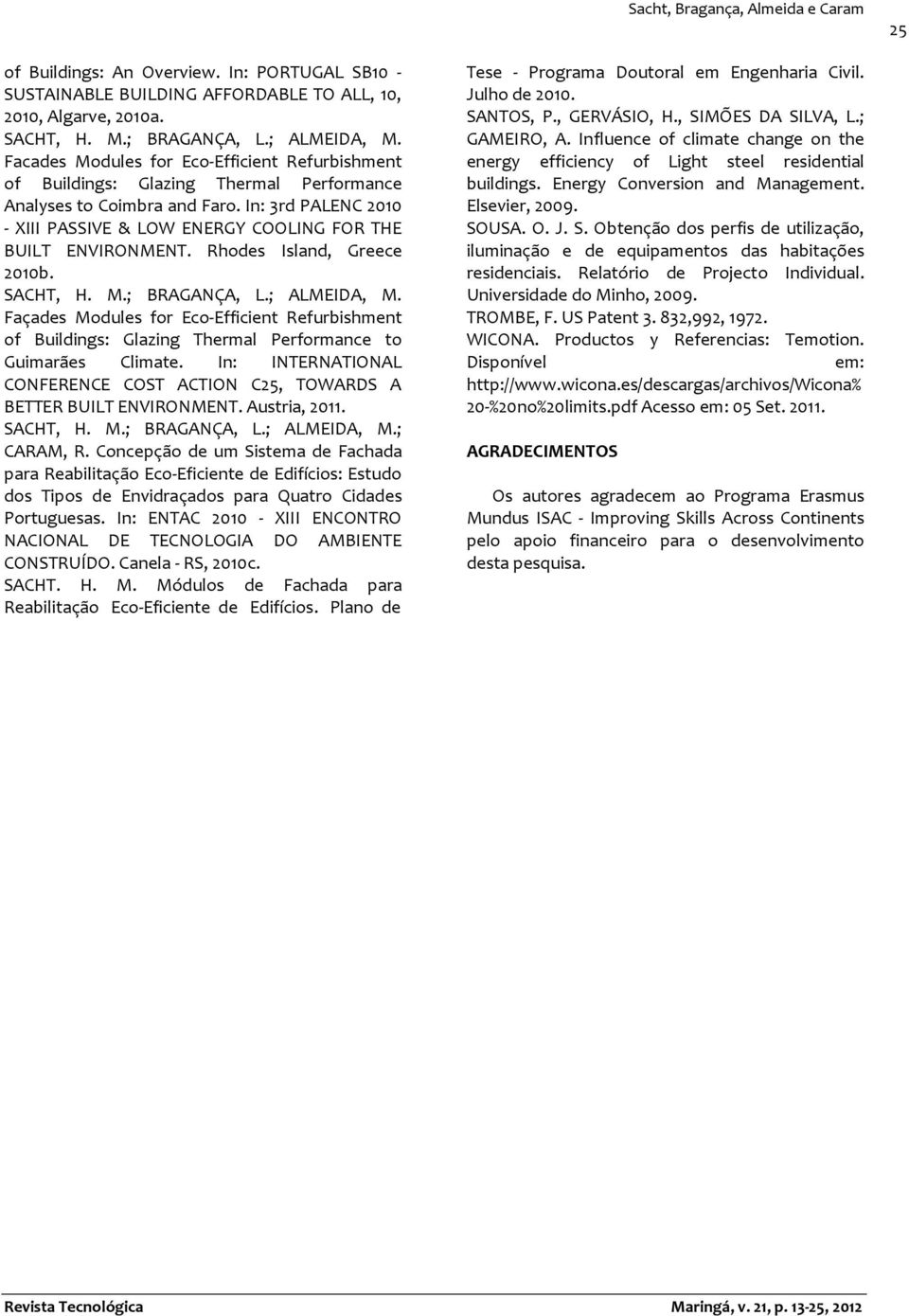 Sacht, Bragança, Almeida e Caram

25

of Buildings: An Overview. In: PORTUGAL SB10 - SUSTAINABLE BUILDING AFFORDABLE TO ALL, 10, 2010, Algarve, 2010a.

SACHT, H. M.; BRAGANÇA, L.; ALMEIDA, M. Facades Modules for Eco-Efficient Refurbishment of Buildings: Glazing Thermal Performance Analyses to Coimbra and Faro. In: 3rd PALENC 2010 - XIII PASSIVE & LOW ENERGY COOLING FOR THE BUILT ENVIRONMENT. Rhodes Island, Greece 2010b.

SACHT, H. M.; BRAGANÇA, L.; ALMEIDA, M. Façades Modules for Eco-Efficient Refurbishment of Buildings: Glazing Thermal Performance to Guimarães Climate. In: INTERNATIONAL CONFERENCE COST ACTION C25, TOWARDS A BETTER BUILT ENVIRONMENT. Austria, 2011.

SACHT, H. M.; BRAGANÇA, L.; ALMEIDA, M.; CARAM, R. Concepção de um Sistema de Fachada para Reabilitação Eco-Eficiente de Edifícios: Estudo dos Tipos de Envidraçados para Quatro Cidades Portuguesas. In: ENTAC 2010 - XIII ENCONTRO NACIONAL DE TECNOLOGIA DO AMBIENTE CONSTRUÍDO. Canela - RS, 2010c.

SACHT. H. M. Módulos de Fachada para Reabilitação Eco-Eficiente de Edifícios. Plano de Tese - Programa Doutoral em Engenharia Civil. Julho de 2010.

SANTOS, P., GERVÁSIO, H., SIMÕES DA SILVA, L.; GAMEIRO, A. Influence of climate change on the energy efficiency of Light steel residential buildings. Energy Conversion and Management. Elsevier, 2009.

SOUSA. O. J. S. Obtenção dos perfis de utilização, iluminação e de equipamentos das habitações residenciais. Relatório de Projecto Individual. Universidade do Minho, 2009.

TROMBE, F. US Patent 3. 832,992, 1972.

WICONA. Productos y Referencias: Temotion. Disponível em: http://www.wicona.es/descargas/archivos/Wicona%20-%20no%20limits.pdf Acesso em: 05 Set. 2011.

AGRADECIMENTOS

Os autores agradecem ao Programa Erasmus Mundus ISAC - Improving Skills Across Continents pelo apoio financeiro para o desenvolvimento desta pesquisa.

Revista Tecnológica

Maringá, v. 21, p. 13-25, 2012